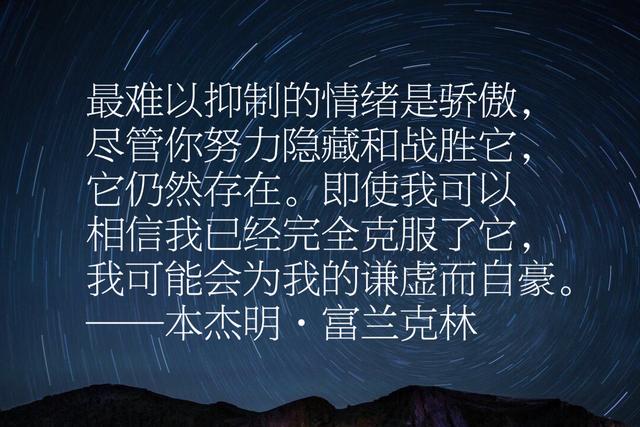 最难以抑制的情绪是骄傲，尽管你努力隐藏和战胜它，它仍然存在。即使我可以相信我已经完全克服了它，我可能会为我的谦虚而自豪。
——本杰明·富兰克林